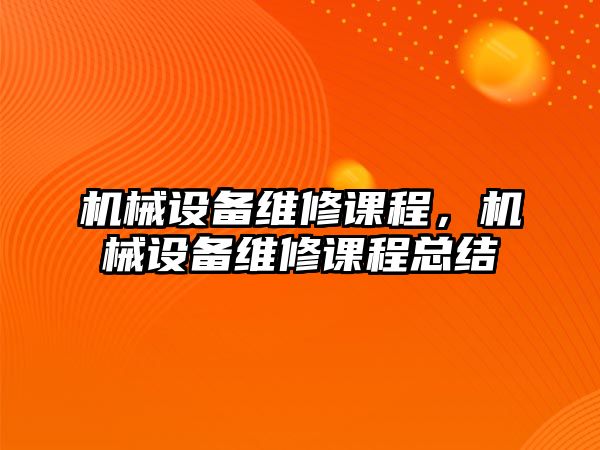 机械设备维修课程，机械设备维修课程总结